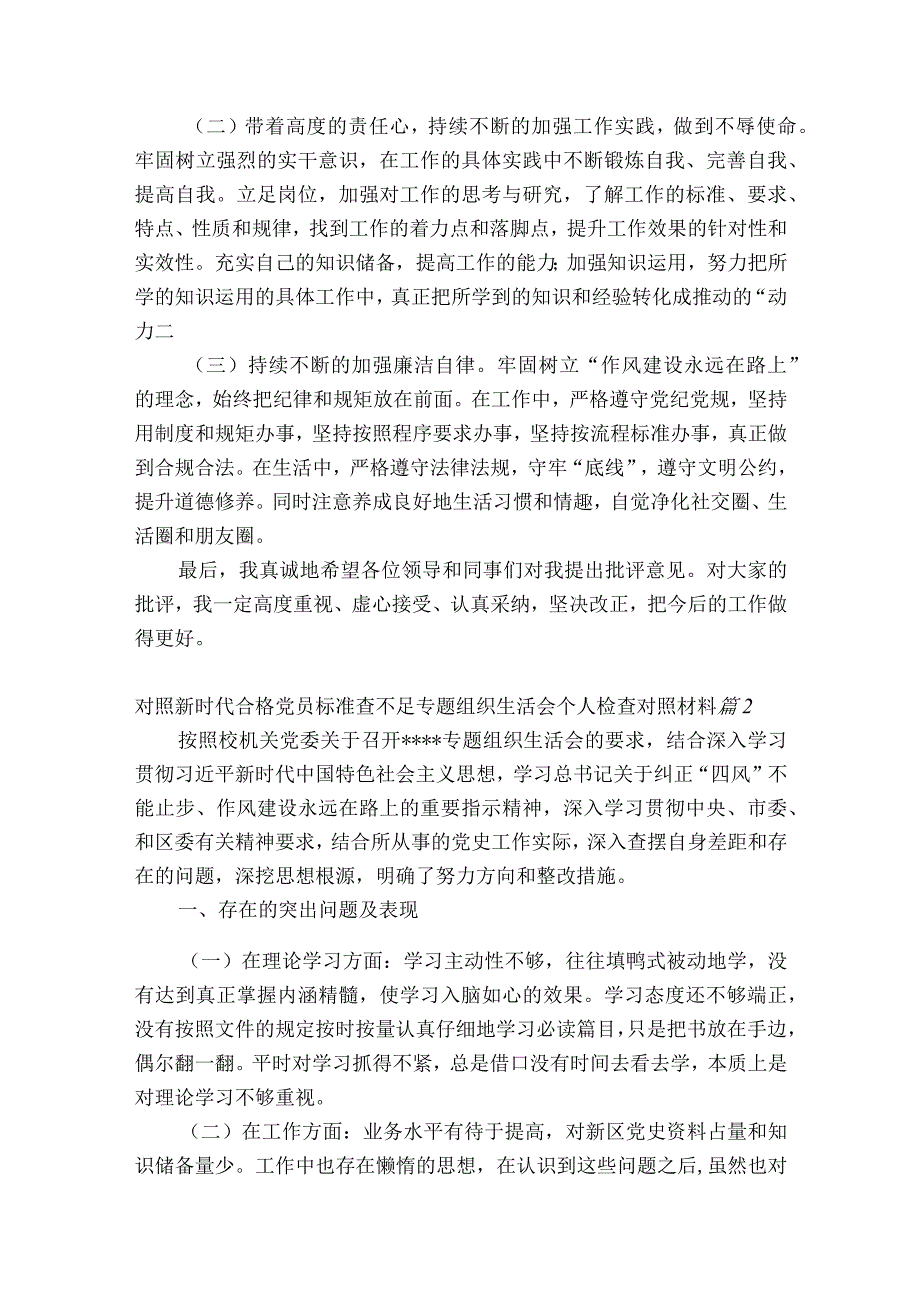 （二）带着高度的责任心，持续不断的加强工作实践，做到不辱使命。牢固树立强烈的实干意识，在工作的具体实践中不断锻炼自我、完善自我、提高自我。立足岗位，加强对工作的思考与研究，了解工作的标准、要求、特点、性质和规律，找到工作的着力点和落脚点，提升工作效果的针对性和实效性。充实自己的知识储备，提高工作的能力;加强知识运用，努力把所学的知识运用的具体工作中，真正把所学到的知识和经验转化成推动的“动力二

（三）持续不断的加强廉洁自律。牢固树立“作风建设永远在路上”的理念，始终把纪律和规矩放在前面。在工作中，严格遵守党纪党规，坚持用制度和规矩办事，坚持按照程序要求办事，坚持按流程标准办事，真正做到合规合法。在生活中，严格遵守法律法规，守牢“底线”，遵守文明公约，提升道德修养。同时注意养成良好地生活习惯和情趣，自觉净化社交圈、生活圈和朋友圈。

最后，我真诚地希望各位领导和同事们对我提出批评意见。对大家的批评，我一定高度重视、虚心接受、认真采纳，坚决改正，把今后的工作做得更好。

对照新时代合格党员标准查不足专题组织生活会个人检查对照材料篇2

按照校机关党委关于召开****专题组织生活会的要求，结合深入学习贯彻习近平新时代中国特色社会主义思想，学习总书记关于纠正“四风”不能止步、作风建设永远在路上的重要指示精神，深入学习贯彻中央、市委、和区委有关精神要求，结合所从事的党史工作实际，深入查摆自身差距和存在的问题，深挖思想根源，明确了努力方向和整改措施。

一、存在的突出问题及表现

（一）在理论学习方面：学习主动性不够，往往填鸭式被动地学，没有达到真正掌握内涵精髓，使学习入脑如心的效果。学习态度还不够端正，没有按照文件的规定按时按量认真仔细地学习必读篇目，只是把书放在手边，偶尔翻一翻。平时对学习抓得不紧，总是借口没有时间去看去学，本质上是对理论学习不够重视。

（二）在工作方面：业务水平有待于提高，对新区党史资料占量和知识储备量少。工作中也存在懒惰的思想，在认识到这些问题之后，虽然也对